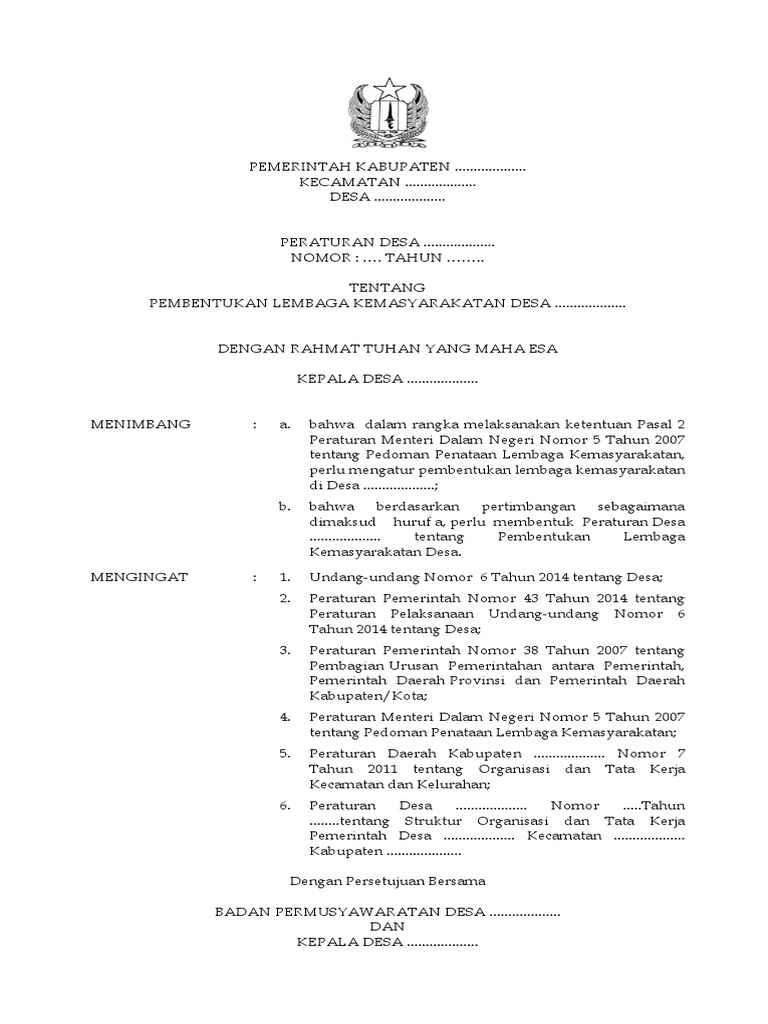 PEMERINTAH KABUPATEN ...................
KECAMATAN ...................
DESA ...................

PERATURAN DESA ...................
NOMOR : .... TAHUN ……..

TENTANG
PEMBENTUKAN LEMBAGA KEMASYARAKATAN DESA ...................

DENGAN RAHMAT TUHAN YANG MAHA ESA

KEPALA DESA ...................

MENIMBANG : a. bahwa dalam rangka melaksanakan ketentuan Pasal 2 Peraturan Menteri Dalam Negeri Nomor 5 Tahun 2007 tentang Pedoman Penataan Lembaga Kemasyarakatan, perlu mengatur pembentukan lembaga kemasyarakatan di Desa ...................;

b. bahwa berdasarkan pertimbangan sebagaimana dimaksud huruf a, perlu membentuk Peraturan Desa ................... tentang Pembentukan Lembaga Kemasyarakatan Desa.

MENGINGAT : 1. Undang-undang Nomor 6 Tahun 2014 tentang Desa;

2. Peraturan Pemerintah Nomor 43 Tahun 2014 tentang Peraturan Pelaksanaan Undang-undang Nomor 6 Tahun 2014 tentang Desa;

3. Peraturan Pemerintah Nomor 38 Tahun 2007 tentang Pembagian Urusan Pemerintahan antara Pemerintah, Pemerintah Daerah Provinsi dan Pemerintah Daerah Kabupaten/Kota;

4. Peraturan Menteri Dalam Negeri Nomor 5 Tahun 2007 tentang Pedoman Penataan Lembaga Kemasyarakatan;

5. Peraturan Daerah Kabupaten ................... Nomor 7 Tahun 2011 tentang Organisasi dan Tata Kerja Kecamatan dan Kelurahan;

6. Peraturan Desa ................... Nomor .....Tahun ........tentang Struktur Organisasi dan Tata Kerja Pemerintah Desa ................... Kecamatan ................... Kabupaten ....................

Dengan Persetujuan Bersama

BADAN PERMUSYAWARATAN DESA ...................
DAN
KEPALA DESA ...................